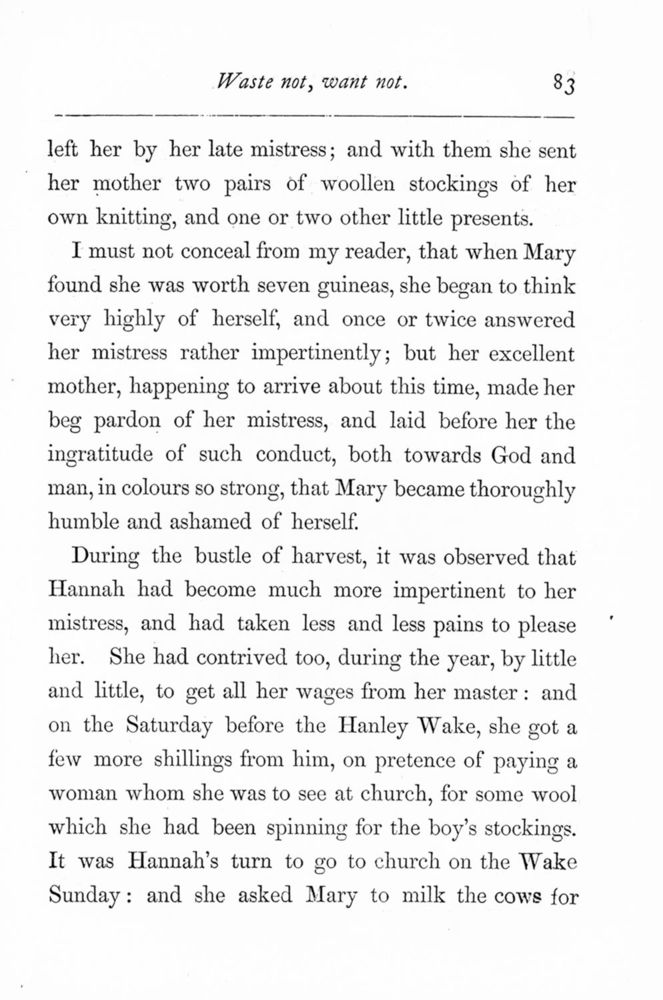 Waste not, want not. 83

left her by her late mistress; and with them she sent her mother two pairs of woollen stockings of her own knitting, and one or two other little presents.

I must not conceal from my reader, that when Mary found she was worth seven guineas, she began to think very highly of herself, and once or twice answered her mistress rather impertinently; but her excellent mother, happening to arrive about this time, made her beg pardon of her mistress, and laid before her the ingratitude of such conduct, both towards God and man, in colours so strong, that Mary became thoroughly humble and ashamed of herself.

During the bustle of harvest, it was observed that Hannah had become much more impertinent to her mistress, and had taken less and less pains to please her. She had contrived too, during the year, by little and little, to get all her wages from her master: and on the Saturday before the Hanley Wake, she got a few more shillings from him, on pretence of paying a woman whom she was to see at church, for some wool which she had been spinning for the boy's stockings. It was Hannah's turn to go to church on the Wake Sunday: and she asked Mary to milk the cows for